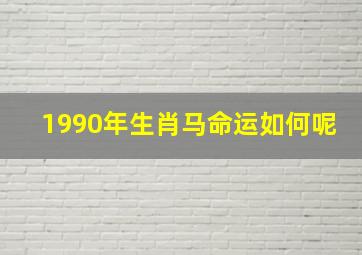 1990年生肖马命运如何呢